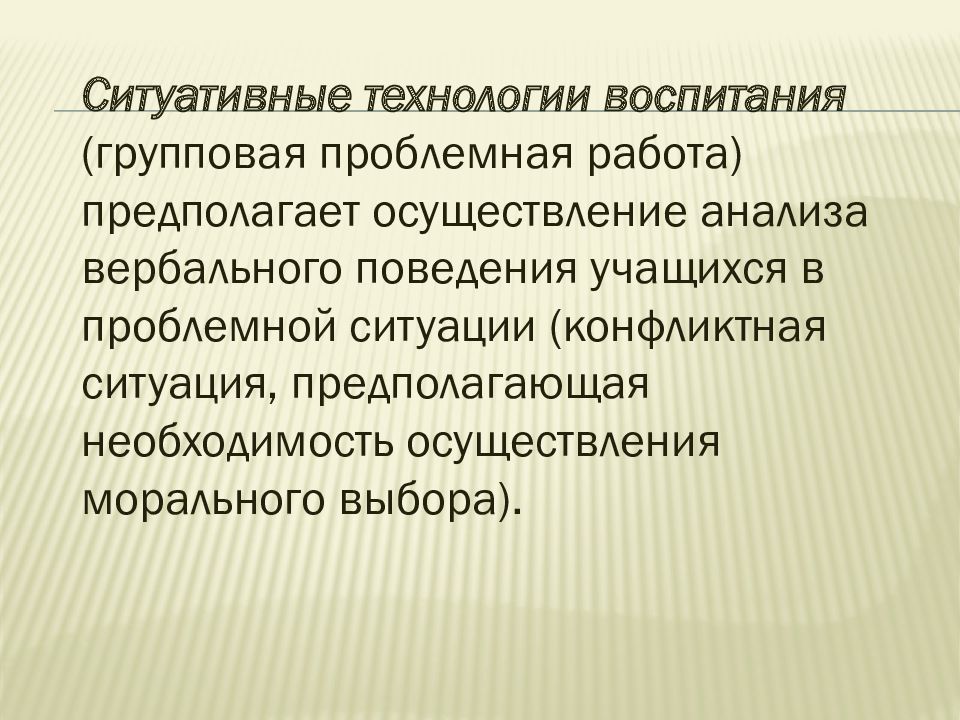 Ситуативные технологии воспитания (групповая проблемная работа) предполагает осуществление анализа вербального поведения учащихся в проблемной ситуации (конфликтная ситуация, предполагающая необходимость осуществления морального выбора).